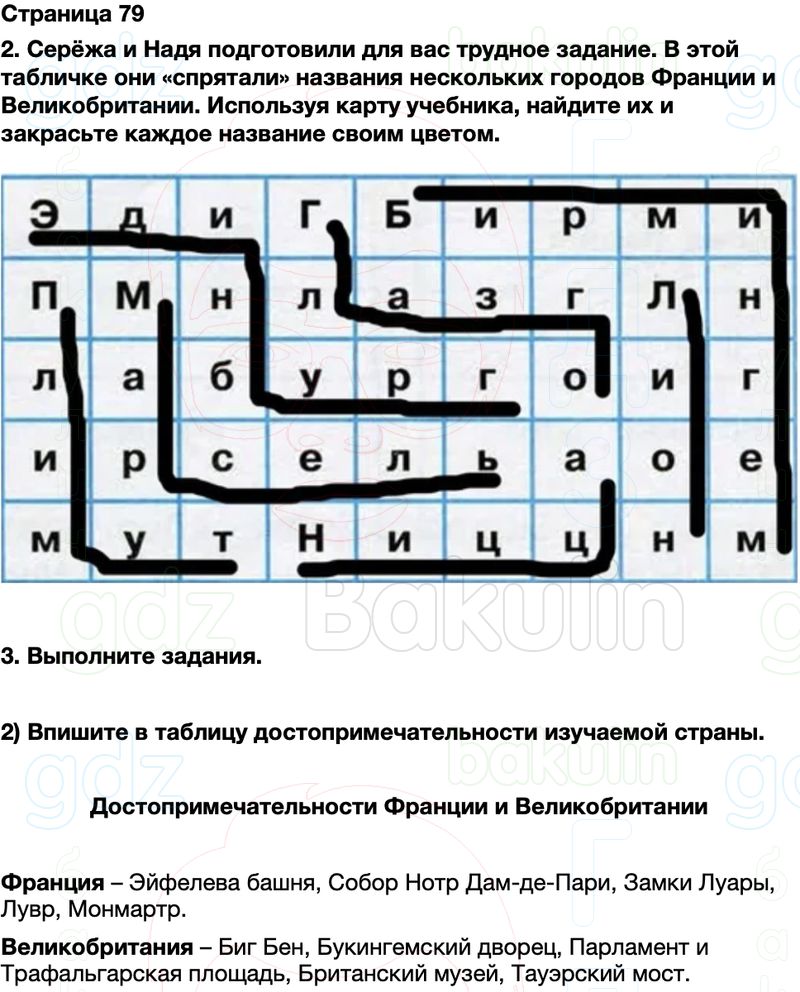 Страница 79

2. Серёжа и Надя подготовили для вас трудное задание. В этой табличке они «спрятали» названия нескольких городов Франции и Великобритании. Используя карту учебника, найдите их и закрасьте каждое название своим цветом.

| Э | д | и | Г | Б | и | р | м | и |
|---|---|---|---|---|---|---|---|---|
| П | М | н | л | а | з | г | Л | н |
| л | а | б | у | р | г | о | и | г |
| и | р | с | е | л | ь | а | о | е |
| м | у | т | Н | и | ц | ц | н | м |

3. Выполните задания.

2) Впишите в таблицу достопримечательности изучаемой страны.

Достопримечательности Франции и Великобритании

Франция – Эйфелева башня, Собор Нотр Дам-де-Пари, Замки Луары, Лувр, Монмартр.

Великобритания – Биг Бен, Букингемский дворец, Парламент и Трафальгарская площадь, Британский музей, Тауэрский мост.

gdz Bakulin